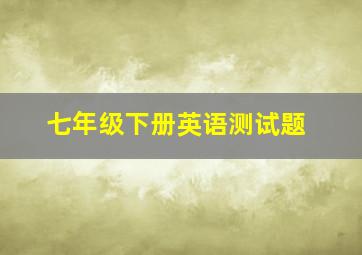 七年级下册英语测试题